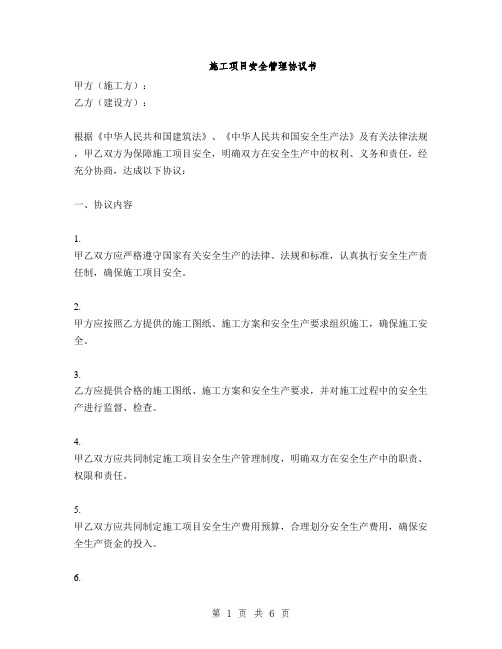 施工项目安全管理协议书

甲方（施工方）：
乙方（建设方）：

根据《中华人民共和国建筑法》、《中华人民共和国安全生产法》及有关法律法规，甲乙双方为保障施工项目安全，明确双方在安全生产中的权利、义务和责任，经充分协商，达成以下协议：

一、协议内容

1.
甲乙双方应严格遵守国家有关安全生产的法律、法规和标准，认真执行安全生产责任制，确保施工项目安全。

2.
甲方应按照乙方提供的施工图纸、施工方案和安全生产要求组织施工，确保施工安全。

3.
乙方应提供合格的施工图纸、施工方案和安全生产要求，并对施工过程中的安全生产进行监督、检查。

4.
甲乙双方应共同制定施工项目安全生产管理制度，明确双方在安全生产中的职责、权限和责任。

5.
甲乙双方应共同制定施工项目安全生产费用预算，合理划分安全生产费用，确保安全生产资金的投入。

6.

第 1 页 共 6 页